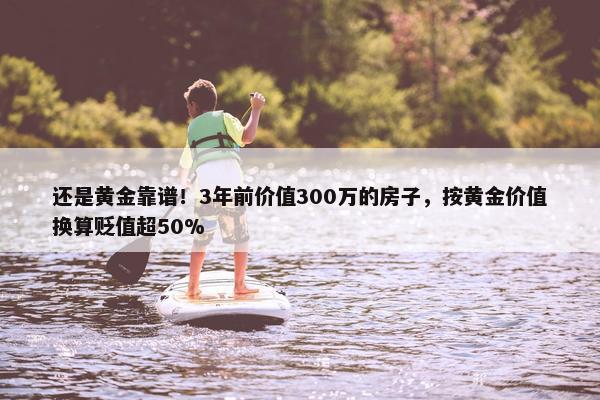 还是黄金靠谱！3年前价值300万的房子，按黄金价值换算贬值超50%